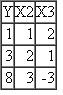 | Y | X2 | X3 |
|---|---|---|
| 1 | 1 | 2 |
| 3 | 2 | 1 |
| 8 | 3 | -3 |